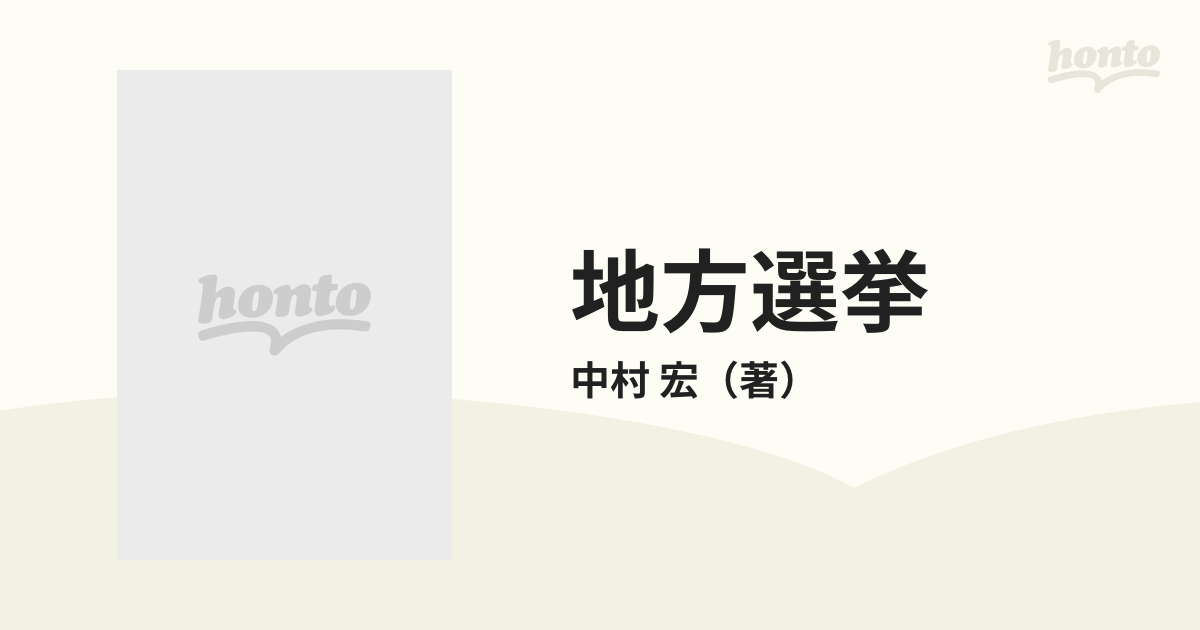 honto

honto

地方選挙

中村 宏（著）